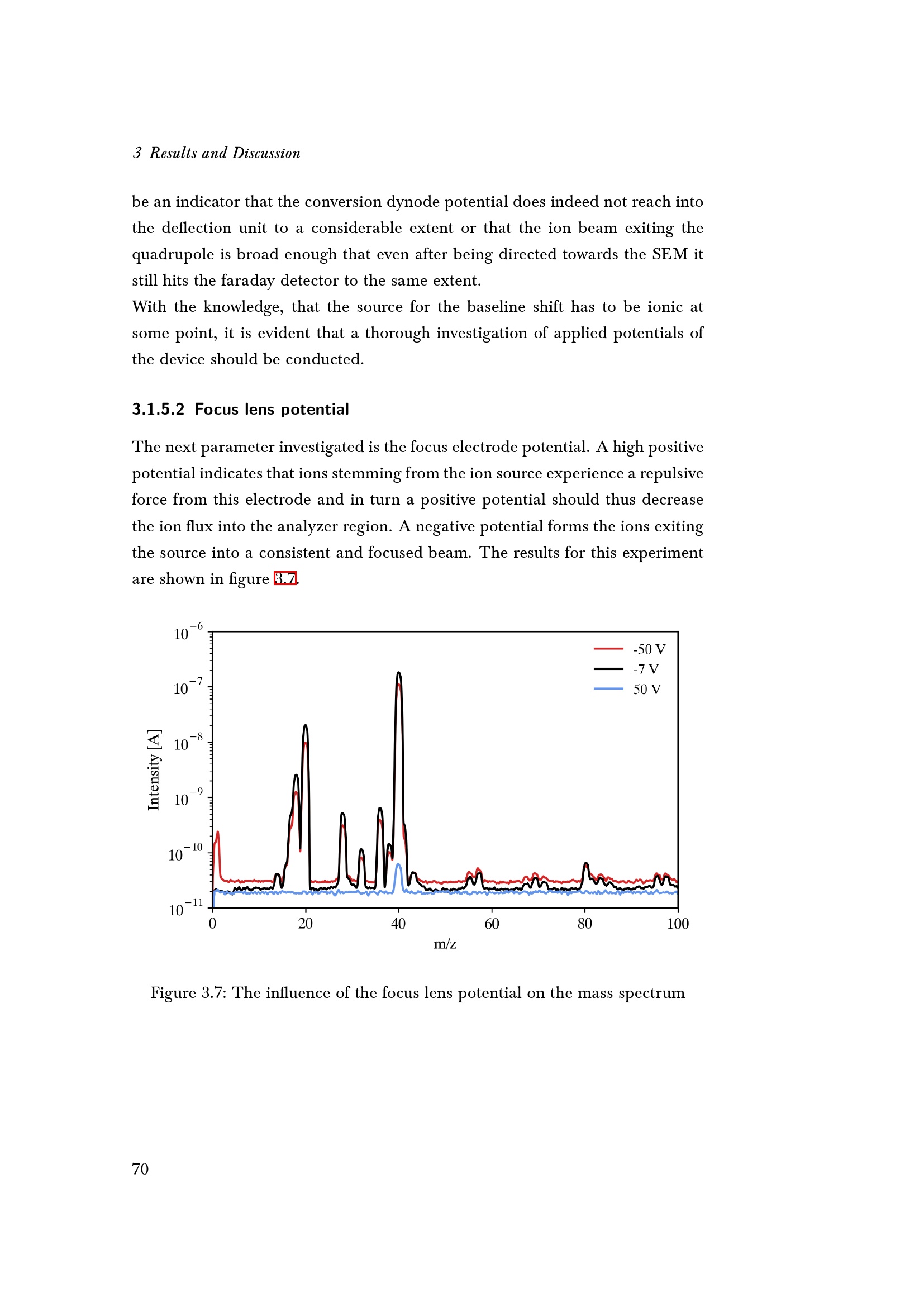 3 Results and Discussion

be an indicator that the conversion dynode potential does indeed not reach into the deflection unit to a considerable extent or that the ion beam exiting the quadrupole is broad enough that even after being directed towards the SEM it still hits the faraday detector to the same extent.

With the knowledge, that the source for the baseline shift has to be ionic at some point, it is evident that a thorough investigation of applied potentials of the device should be conducted.

3.1.5.2 Focus lens potential

The next parameter investigated is the focus electrode potential. A high positive potential indicates that ions stemming from the ion source experience a repulsive force from this electrode and in turn a positive potential should thus decrease the ion flux into the analyzer region. A negative potential forms the ions exiting the source into a consistent and focused beam. The results for this experiment are shown in figure 3.7.

$10^{-6}$
$10^{-7}$
$10^{-8}$
$10^{-9}$
$10^{-10}$
$10^{-11}$
Intensity [A]
-50 V
-7 V
50 V
0
20
40
60
80
100
m/z

Figure 3.7: The influence of the focus lens potential on the mass spectrum

70